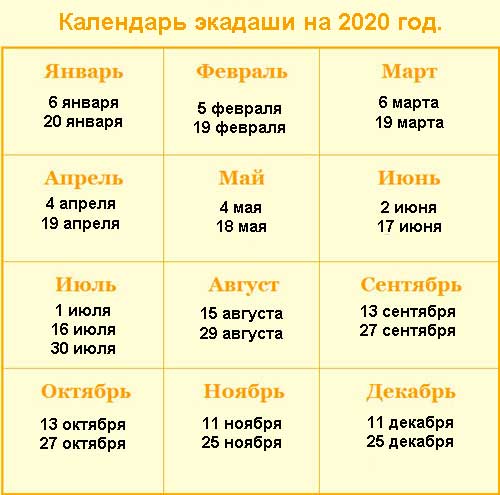 Календарь экадаши на 2020 год.

Январь
6 января
20 января

Февраль
5 февраля
19 февраля

Март
6 марта
19 марта

Апрель
4 апреля
19 апреля

Май
4 мая
18 мая

Июнь
2 июня
17 июня

Июль
1 июля
16 июля
30 июля

Август
15 августа
29 августа

Сентябрь
13 сентября
27 сентября

Октябрь
13 октября
27 октября

Ноябрь
11 ноября
25 ноября

Декабрь
11 декабря
25 декабря